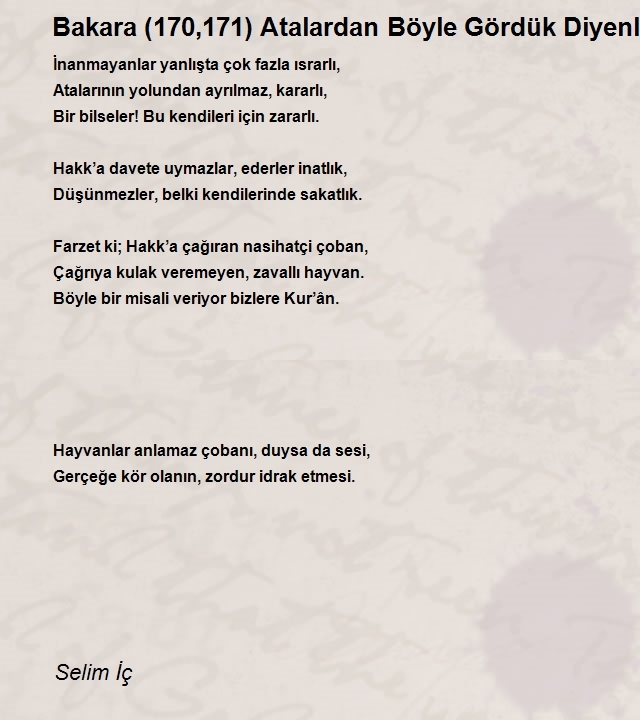 Bakara (170,171) Atalardan Böyle Gördük Diyenl

İnanmayanlar yanlışta çok fazla ısrarlı,
Atalarının yolundan ayrılmaz, kararlı,
Bir bilseler! Bu kendileri için zararlı.

Hakk'a davete uymazlar, ederler inatlık,
Düşünmezler, belki kendilerinde sakatlık.

Farzet ki; Hakk'a çağıran nasihatçi çoban,
Çağrıya kulak veremeyen, zavallı hayvan.
Böyle bir misali veriyor bizlere Kur'ân.

Hayvanlar anlamaz çobanı, duysa da sesi,
Gerçeğe kör olanın, zordur idrak etmesi.

Selim İç